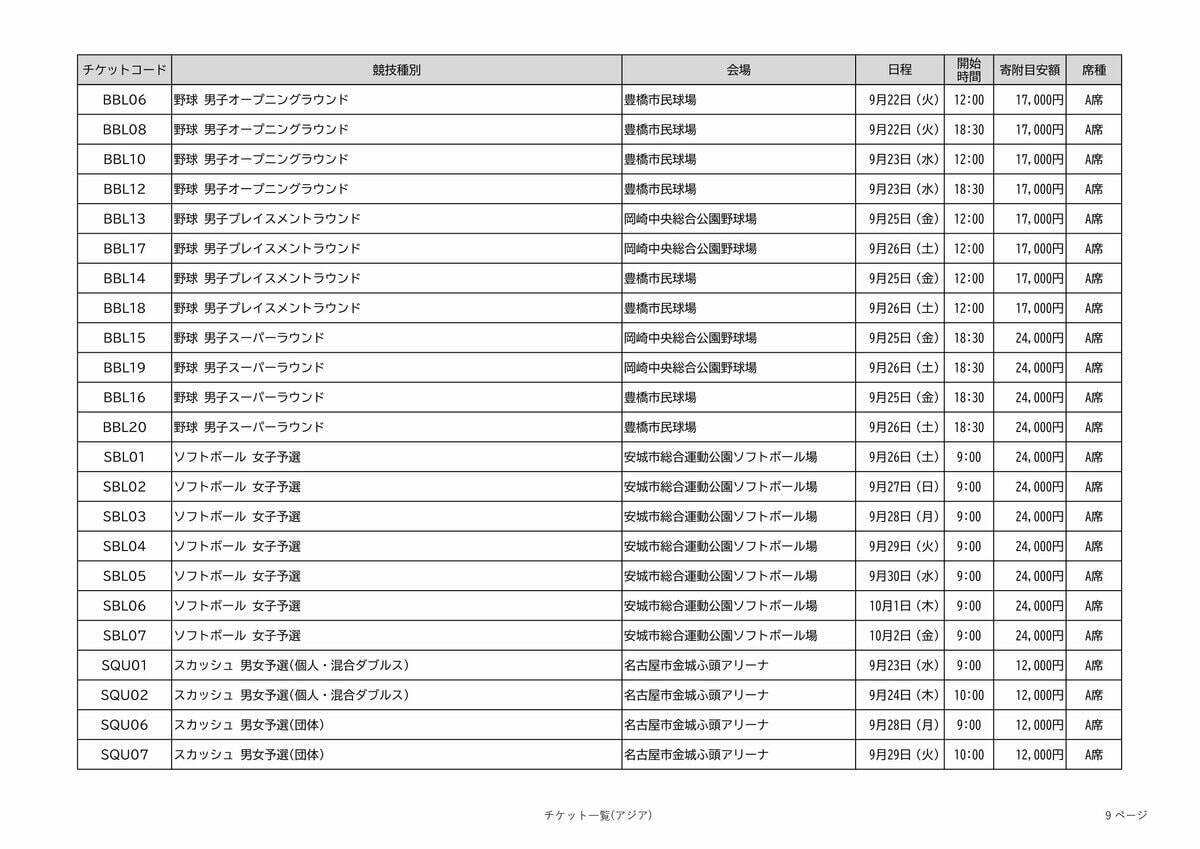 | チケットコード | 競技種別 | 会場 | 日程 | 開始時間 | 寄附目安額 | 席種 |
|---|---|---|---|---|---|---|
| BBL06 | 野球 男子オープニングラウンド | 豊橋市民球場 | 9月22日（火） | 12:00 | 17,000円 | A席 |
| BBL08 | 野球 男子オープニングラウンド | 豊橋市民球場 | 9月22日（火） | 18:30 | 17,000円 | A席 |
| BBL10 | 野球 男子オープニングラウンド | 豊橋市民球場 | 9月23日（水） | 12:00 | 17,000円 | A席 |
| BBL12 | 野球 男子オープニングラウンド | 豊橋市民球場 | 9月23日（水） | 18:30 | 17,000円 | A席 |
| BBL13 | 野球 男子プレイスメントラウンド | 岡崎中央総合公園野球場 | 9月25日（金） | 12:00 | 17,000円 | A席 |
| BBL17 | 野球 男子プレイスメントラウンド | 岡崎中央総合公園野球場 | 9月26日（土） | 12:00 | 17,000円 | A席 |
| BBL14 | 野球 男子プレイスメントラウンド | 豊橋市民球場 | 9月25日（金） | 12:00 | 17,000円 | A席 |
| BBL18 | 野球 男子プレイスメントラウンド | 豊橋市民球場 | 9月26日（土） | 12:00 | 17,000円 | A席 |
| BBL15 | 野球 男子スーパーラウンド | 岡崎中央総合公園野球場 | 9月25日（金） | 18:30 | 24,000円 | A席 |
| BBL19 | 野球 男子スーパーラウンド | 岡崎中央総合公園野球場 | 9月26日（土） | 18:30 | 24,000円 | A席 |
| BBL16 | 野球 男子スーパーラウンド | 豊橋市民球場 | 9月25日（金） | 18:30 | 24,000円 | A席 |
| BBL20 | 野球 男子スーパーラウンド | 豊橋市民球場 | 9月26日（土） | 18:30 | 24,000円 | A席 |
| SBL01 | ソフトボール 女子予選 | 安城市総合運動公園ソフトボール場 | 9月26日（土） | 9:00 | 24,000円 | A席 |
| SBL02 | ソフトボール 女子予選 | 安城市総合運動公園ソフトボール場 | 9月27日（日） | 9:00 | 24,000円 | A席 |
| SBL03 | ソフトボール 女子予選 | 安城市総合運動公園ソフトボール場 | 9月28日（月） | 9:00 | 24,000円 | A席 |
| SBL04 | ソフトボール 女子予選 | 安城市総合運動公園ソフトボール場 | 9月29日（火） | 9:00 | 24,000円 | A席 |
| SBL05 | ソフトボール 女子予選 | 安城市総合運動公園ソフトボール場 | 9月30日（水） | 9:00 | 24,000円 | A席 |
| SBL06 | ソフトボール 女子予選 | 安城市総合運動公園ソフトボール場 | 10月1日（木） | 9:00 | 24,000円 | A席 |
| SBL07 | ソフトボール 女子予選 | 安城市総合運動公園ソフトボール場 | 10月2日（金） | 9:00 | 24,000円 | A席 |
| SQU01 | スカッシュ 男女予選(個人・混合ダブルス) | 名古屋市金城ふ頭アリーナ | 9月23日（水） | 9:00 | 12,000円 | A席 |
| SQU02 | スカッシュ 男女予選(個人・混合ダブルス) | 名古屋市金城ふ頭アリーナ | 9月24日（木） | 10:00 | 12,000円 | A席 |
| SQU06 | スカッシュ 男女予選(団体) | 名古屋市金城ふ頭アリーナ | 9月28日（月） | 9:00 | 12,000円 | A席 |
| SQU07 | スカッシュ 男女予選(団体) | 名古屋市金城ふ頭アリーナ | 9月29日（火） | 10:00 | 12,000円 | A席 |

チケット一覧(アジア)

9 ページ